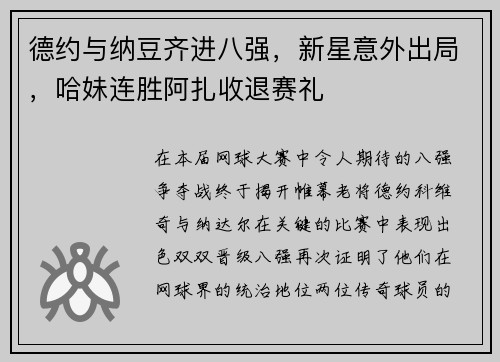 德约与纳豆齐进八强，新星意外出局，哈妹连胜阿扎收退赛礼

在本届网球大赛中令人期待的八强争夺战终于揭开帷幕老将德约科维奇与纳达尔在关键的比赛中表现出色双双晋级八强再次证明了他们在网球界的统治地位两位传奇球员的